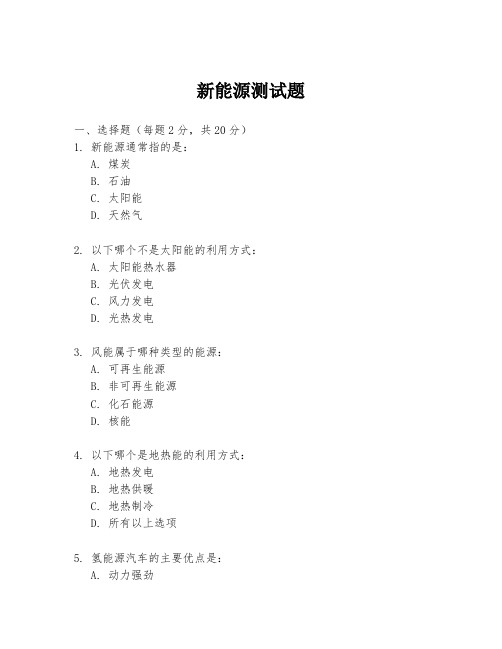 新能源测试题

一、选择题（每题 2 分，共 20 分）

1. 新能源通常指的是：
A. 煤炭
B. 石油
C. 太阳能
D. 天然气

2. 以下哪个不是太阳能的利用方式：
A. 太阳能热水器
B. 光伏发电
C. 风力发电
D. 光热发电

3. 风能属于哪种类型的能源：
A. 可再生能源
B. 非可再生能源
C. 化石能源
D. 核能

4. 以下哪个是地热能的利用方式：
A. 地热发电
B. 地热供暖
C. 地热制冷
D. 所有以上选项

5. 氢能源汽车的主要优点是：
A. 动力强劲